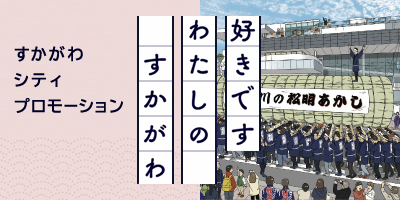 すかがわ
シティ
プロモーション

好きです
わたしの
すかがわ

川の松明あかし